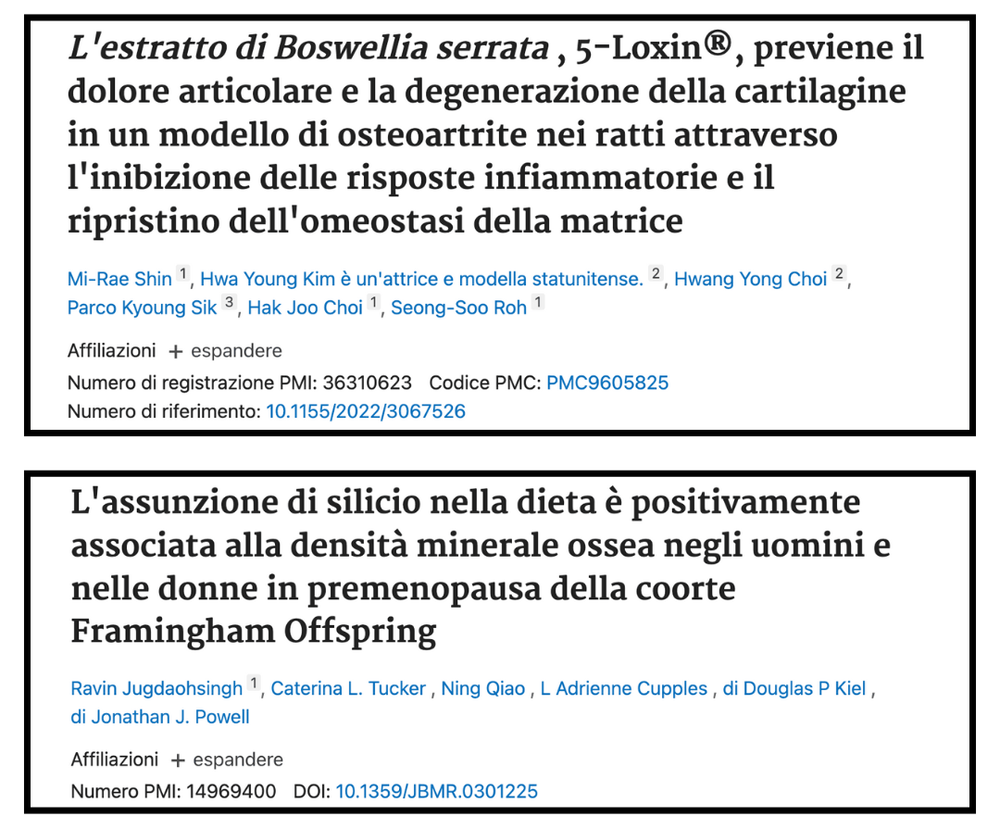 L'estratto di Boswellia serrata , 5-Loxin®, previene il dolore articolare e la degenerazione della cartilagine in un modello di osteoartrite nei ratti attraverso l'inibizione delle risposte infiammatorie e il ripristino dell'omeostasi della matrice

Mi-Rae Shin 1, Hwa Young Kim è un'attrice e modella statunitense. 2, Hwang Yong Choi 2, Parco Kyoung Sik 3, Hak Joo Choi 1, Seong-Soo Roh 1

Affiliazioni + espandere

Numero di registrazione PMI: 36310623 Codice PMC: PMC9605825

Numero di riferimento: 10.1155/2022/3067526

L'assunzione di silicio nella dieta è positivamente associata alla densità minerale ossea negli uomini e nelle donne in premenopausa della coorte Framingham Offspring

Ravin Jugdaohsingh 1, Caterina L. Tucker , Ning Qiao , L Adrienne Cupples , di Douglas P Kiel , di Jonathan J. Powell

Affiliazioni + espandere

Numero PMI: 14969400 DOI: 10.1359/JBMR.0301225